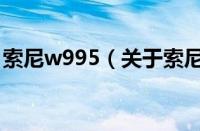 索尼w995（关于索尼